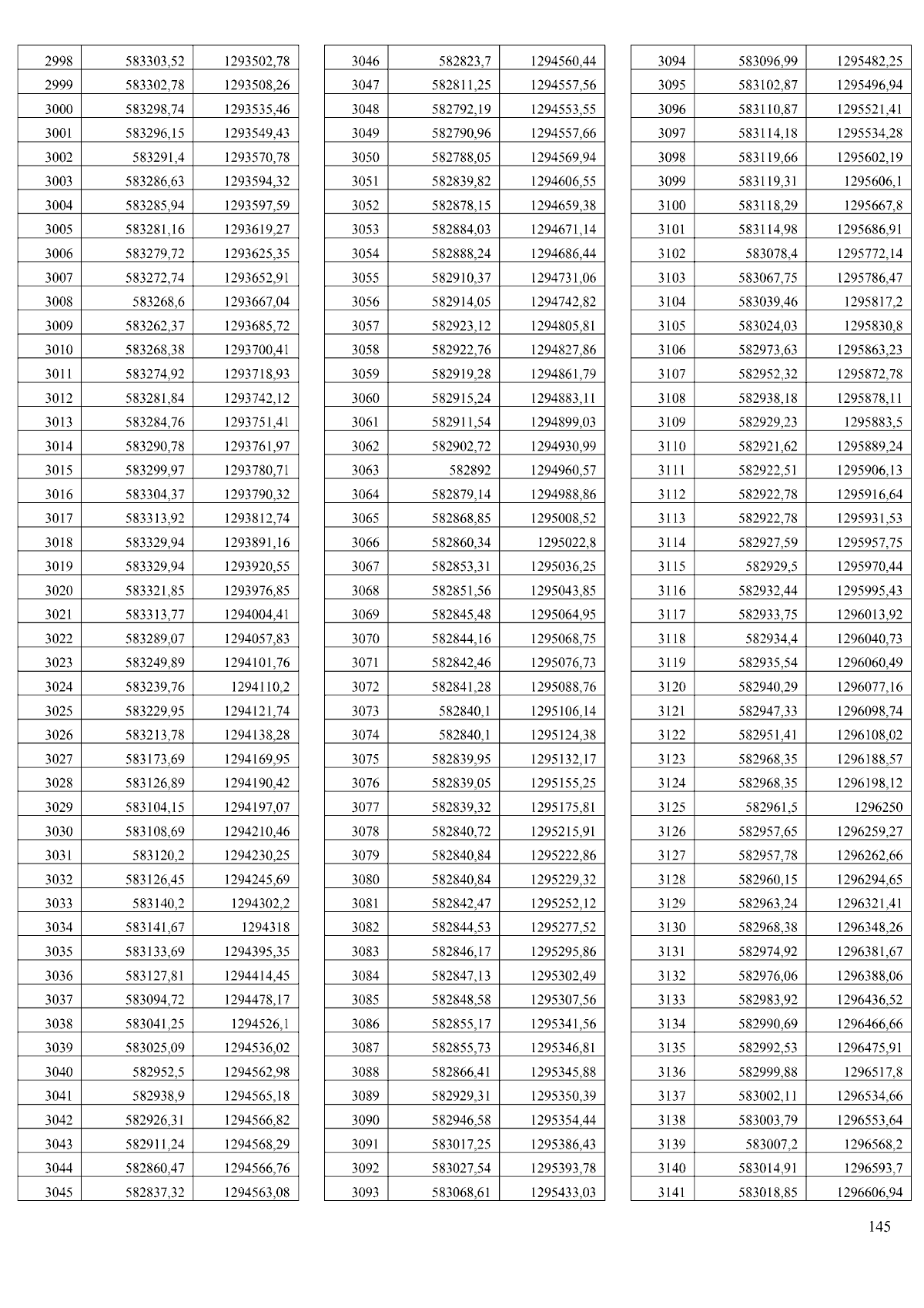 | 2998 | 583303,52 | 1293502,78 |
|---|---|---|
| 2999 | 583302,78 | 1293508,26 |
| 3000 | 583298,74 | 1293535,46 |
| 3001 | 583296,15 | 1293549,43 |
| 3002 | 583291,4 | 1293570,78 |
| 3003 | 583286,63 | 1293594,32 |
| 3004 | 583285,94 | 1293597,59 |
| 3005 | 583281,16 | 1293619,27 |
| 3006 | 583279,72 | 1293625,35 |
| 3007 | 583272,74 | 1293652,91 |
| 3008 | 583268,6 | 1293667,04 |
| 3009 | 583262,37 | 1293685,72 |
| 3010 | 583268,38 | 1293700,41 |
| 3011 | 583274,92 | 1293718,93 |
| 3012 | 583281,84 | 1293742,12 |
| 3013 | 583284,76 | 1293751,41 |
| 3014 | 583290,78 | 1293761,97 |
| 3015 | 583299,97 | 1293780,71 |
| 3016 | 583304,37 | 1293790,32 |
| 3017 | 583313,92 | 1293812,74 |
| 3018 | 583329,94 | 1293891,16 |
| 3019 | 583329,94 | 1293920,55 |
| 3020 | 583321,85 | 1293976,85 |
| 3021 | 583313,77 | 1294004,41 |
| 3022 | 583289,07 | 1294057,83 |
| 3023 | 583249,89 | 1294101,76 |
| 3024 | 583239,76 | 1294110,2 |
| 3025 | 583229,95 | 1294121,74 |
| 3026 | 583213,78 | 1294138,28 |
| 3027 | 583173,69 | 1294169,95 |
| 3028 | 583126,89 | 1294190,42 |
| 3029 | 583104,15 | 1294197,07 |
| 3030 | 583108,69 | 1294210,46 |
| 3031 | 583120,2 | 1294230,25 |
| 3032 | 583126,45 | 1294245,69 |
| 3033 | 583140,2 | 1294302,2 |
| 3034 | 583141,67 | 1294318 |
| 3035 | 583133,69 | 1294395,35 |
| 3036 | 583127,81 | 1294414,45 |
| 3037 | 583094,72 | 1294478,17 |
| 3038 | 583041,25 | 1294526,1 |
| 3039 | 583025,09 | 1294536,02 |
| 3040 | 582952,5 | 1294562,98 |
| 3041 | 582938,9 | 1294565,18 |
| 3042 | 582926,31 | 1294566,82 |
| 3043 | 582911,24 | 1294568,29 |
| 3044 | 582860,47 | 1294566,76 |
| 3045 | 582837,32 | 1294563,08 |

| 3046 | 582823,7 | 1294560,44 |
|---|---|---|
| 3047 | 582811,25 | 1294557,56 |
| 3048 | 582792,19 | 1294553,55 |
| 3049 | 582790,96 | 1294557,66 |
| 3050 | 582788,05 | 1294569,94 |
| 3051 | 582839,82 | 1294606,55 |
| 3052 | 582878,15 | 1294659,38 |
| 3053 | 582884,03 | 1294671,14 |
| 3054 | 582888,24 | 1294686,44 |
| 3055 | 582910,37 | 1294731,06 |
| 3056 | 582914,05 | 1294742,82 |
| 3057 | 582923,12 | 1294805,81 |
| 3058 | 582922,76 | 1294827,86 |
| 3059 | 582919,28 | 1294861,79 |
| 3060 | 582915,24 | 1294883,11 |
| 3061 | 582911,54 | 1294899,03 |
| 3062 | 582902,72 | 1294930,99 |
| 3063 | 582892 | 1294960,57 |
| 3064 | 582879,14 | 1294988,86 |
| 3065 | 582868,85 | 1295008,52 |
| 3066 | 582860,34 | 1295022,8 |
| 3067 | 582853,31 | 1295036,25 |
| 3068 | 582851,56 | 1295043,85 |
| 3069 | 582845,48 | 1295064,95 |
| 3070 | 582844,16 | 1295068,75 |
| 3071 | 582842,46 | 1295076,73 |
| 3072 | 582841,28 | 1295088,76 |
| 3073 | 582840,1 | 1295106,14 |
| 3074 | 582840,1 | 1295124,38 |
| 3075 | 582839,95 | 1295132,17 |
| 3076 | 582839,05 | 1295155,25 |
| 3077 | 582839,32 | 1295175,81 |
| 3078 | 582840,72 | 1295215,91 |
| 3079 | 582840,84 | 1295222,86 |
| 3080 | 582840,84 | 1295229,32 |
| 3081 | 582842,47 | 1295252,12 |
| 3082 | 582844,53 | 1295277,52 |
| 3083 | 582846,17 | 1295295,86 |
| 3084 | 582847,13 | 1295302,49 |
| 3085 | 582848,58 | 1295307,56 |
| 3086 | 582855,17 | 1295341,56 |
| 3087 | 582855,73 | 1295346,81 |
| 3088 | 582866,41 | 1295345,88 |
| 3089 | 582929,31 | 1295350,39 |
| 3090 | 582946,58 | 1295354,44 |
| 3091 | 583017,25 | 1295386,43 |
| 3092 | 583027,54 | 1295393,78 |
| 3093 | 583068,61 | 1295433,03 |

| 3094 | 583096,99 | 1295482,25 |
|---|---|---|
| 3095 | 583102,87 | 1295496,94 |
| 3096 | 583110,87 | 1295521,41 |
| 3097 | 583114,18 | 1295534,28 |
| 3098 | 583119,66 | 1295602,19 |
| 3099 | 583119,31 | 1295606,1 |
| 3100 | 583118,29 | 1295667,8 |
| 3101 | 583114,98 | 1295686,91 |
| 3102 | 583078,4 | 1295772,14 |
| 3103 | 583067,75 | 1295786,47 |
| 3104 | 583039,46 | 1295817,2 |
| 3105 | 583024,03 | 1295830,8 |
| 3106 | 582973,63 | 1295863,23 |
| 3107 | 582952,32 | 1295872,78 |
| 3108 | 582938,18 | 1295878,11 |
| 3109 | 582929,23 | 1295883,5 |
| 3110 | 582921,62 | 1295889,24 |
| 3111 | 582922,51 | 1295906,13 |
| 3112 | 582922,78 | 1295916,64 |
| 3113 | 582922,78 | 1295931,53 |
| 3114 | 582927,59 | 1295957,75 |
| 3115 | 582929,5 | 1295970,44 |
| 3116 | 582932,44 | 1295995,43 |
| 3117 | 582933,75 | 1296013,92 |
| 3118 | 582934,4 | 1296040,73 |
| 3119 | 582935,54 | 1296060,49 |
| 3120 | 582940,29 | 1296077,16 |
| 3121 | 582947,33 | 1296098,74 |
| 3122 | 582951,41 | 1296108,02 |
| 3123 | 582968,35 | 1296188,57 |
| 3124 | 582968,35 | 1296198,12 |
| 3125 | 582961,5 | 1296250 |
| 3126 | 582957,65 | 1296259,27 |
| 3127 | 582957,78 | 1296262,66 |
| 3128 | 582960,15 | 1296294,65 |
| 3129 | 582963,24 | 1296321,41 |
| 3130 | 582968,38 | 1296348,26 |
| 3131 | 582974,92 | 1296381,67 |
| 3132 | 582976,06 | 1296388,06 |
| 3133 | 582983,92 | 1296436,52 |
| 3134 | 582990,69 | 1296466,66 |
| 3135 | 582992,53 | 1296475,91 |
| 3136 | 582999,88 | 1296517,8 |
| 3137 | 583002,11 | 1296534,66 |
| 3138 | 583003,79 | 1296553,64 |
| 3139 | 583007,2 | 1296568,2 |
| 3140 | 583014,91 | 1296593,7 |
| 3141 | 583018,85 | 1296606,94 |

145